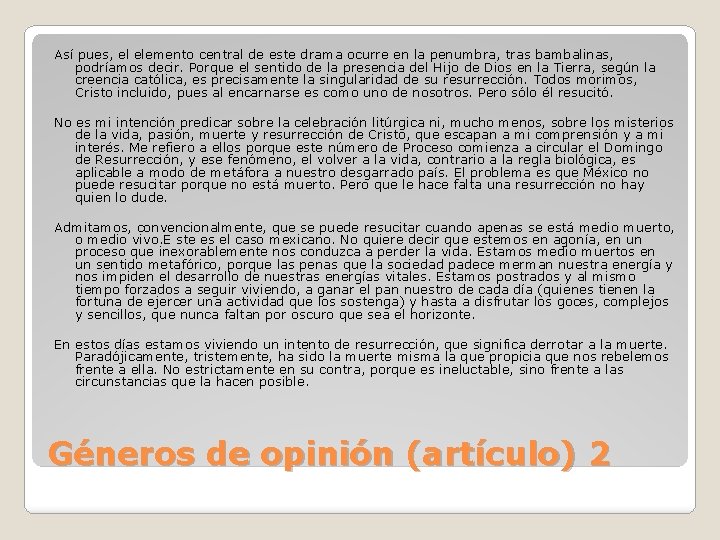 Así pues, el elemento central de este drama ocurre en la penumbra, tras bambalinas, podríamos decir. Porque el sentido de la presencia del Hijo de Dios en la Tierra, según la creencia católica, es precisamente la singularidad de su resurrección. Todos morimos, Cristo incluido, pues al encarnarse es como uno de nosotros. Pero sólo él resucitó.

No es mi intención predicar sobre la celebración litúrgica ni, mucho menos, sobre los misterios de la vida, pasión, muerte y resurrección de Cristo, que escapan a mi comprensión y a mi interés. Me refiero a ellos porque este número de Proceso comienza a circular el Domingo de Resurrección, y ese fenómeno, el volver a la vida, contrario a la regla biológica, es aplicable a modo de metáfora a nuestro desgarrado país. El problema es que México no puede resucitar porque no está muerto. Pero que le hace falta una resurrección no hay quien lo dude.

Admitamos, convencionalmente, que se puede resucitar cuando apenas se está medio muerto, o medio vivo.E ste es el caso mexicano. No quiere decir que estemos en agonía, en un proceso que inexorablemente nos conduzca a perder la vida. Estamos medio muertos en un sentido metafórico, porque las penas que la sociedad padece merman nuestra energía y nos impiden el desarrollo de nuestras energías vitales. Estamos postrados y al mismo tiempo forzados a seguir viviendo, a ganar el pan nuestro de cada día (quienes tienen la fortuna de ejercer una actividad que los sostenga) y hasta a disfrutar los goces, complejos y sencillos, que nunca faltan por oscuro que sea el horizonte.

En estos días estamos viviendo un intento de resurrección, que significa derrotar a la muerte. Paradójicamente, tristemente, ha sido la muerte misma la que propicia que nos rebelemos frente a ella. No estrictamente en su contra, porque es ineluctable, sino frente a las circunstancias que la hacen posible.

Géneros de opinión (artículo) 2